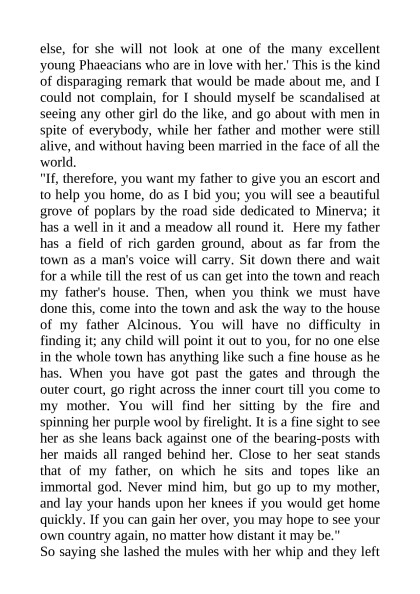 else, for she will not look at one of the many excellent young Phaeacians who are in love with her.' This is the kind of disparaging remark that would be made about me, and I could not complain, for I should myself be scandalised at seeing any other girl do the like, and go about with men in spite of everybody, while her father and mother were still alive, and without having been married in the face of all the world.
"If, therefore, you want my father to give you an escort and to help you home, do as I bid you; you will see a beautiful grove of poplars by the road side dedicated to Minerva; it has a well in it and a meadow all round it. Here my father has a field of rich garden ground, about as far from the town as a man's voice will carry. Sit down there and wait for a while till the rest of us can get into the town and reach my father's house. Then, when you think we must have done this, come into the town and ask the way to the house of my father Alcinous. You will have no difficulty in finding it; any child will point it out to you, for no one else in the whole town has anything like such a fine house as he has. When you have got past the gates and through the outer court, go right across the inner court till you come to my mother. You will find her sitting by the fire and spinning her purple wool by firelight. It is a fine sight to see her as she leans back against one of the bearing-posts with her maids all ranged behind her. Close to her seat stands that of my father, on which he sits and topes like an immortal god. Never mind him, but go up to my mother, and lay your hands upon her knees if you would get home quickly. If you can gain her over, you may hope to see your own country again, no matter how distant it may be."
So saying she lashed the mules with her whip and they left